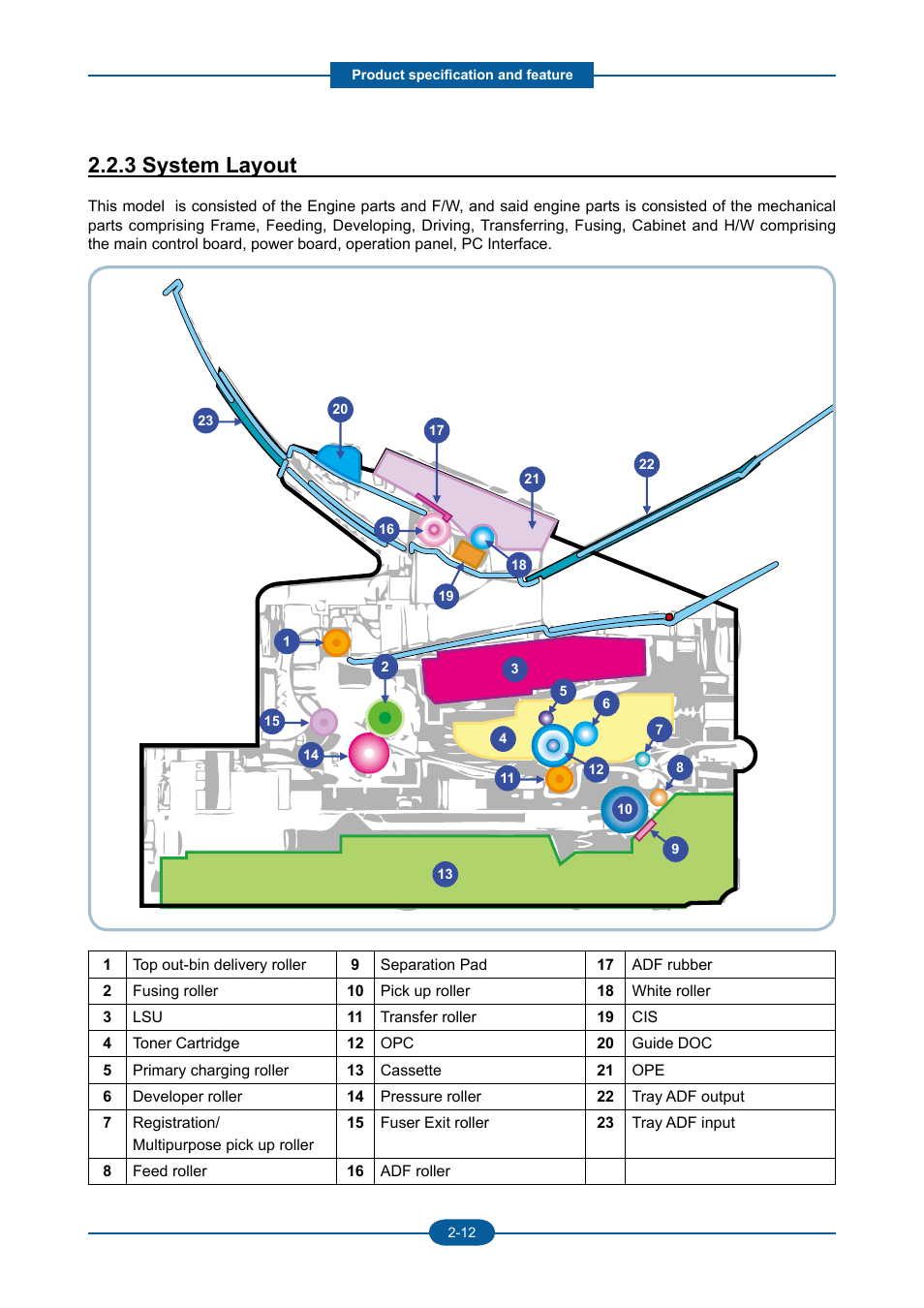 Product specification and feature

2.2.3 System Layout

This model is consisted of the Engine parts and F/W, and said engine parts is consisted of the mechanical parts comprising Frame, Feeding, Developing, Driving, Transferring, Fusing, Cabinet and H/W comprising the main control board, power board, operation panel, PC Interface.

23 20 17 21 22 16 18 19 1 2 3 5 6 15 4 7 14 11 12 8 10 9 13

| 1 | Top out-bin delivery roller | 9 | Separation Pad | 17 | ADF rubber |
|---|---|---|---|---|---|
| 2 | Fusing roller | 10 | Pick up roller | 18 | White roller |
| 3 | LSU | 11 | Transfer roller | 19 | CIS |
| 4 | Toner Cartridge | 12 | OPC | 20 | Guide DOC |
| 5 | Primary charging roller | 13 | Cassette | 21 | OPE |
| 6 | Developer roller | 14 | Pressure roller | 22 | Tray ADF output |
| 7 | Registration/ Multipurpose pick up roller | 15 | Fuser Exit roller | 23 | Tray ADF input |
| 8 | Feed roller | 16 | ADF roller | | |

2-12